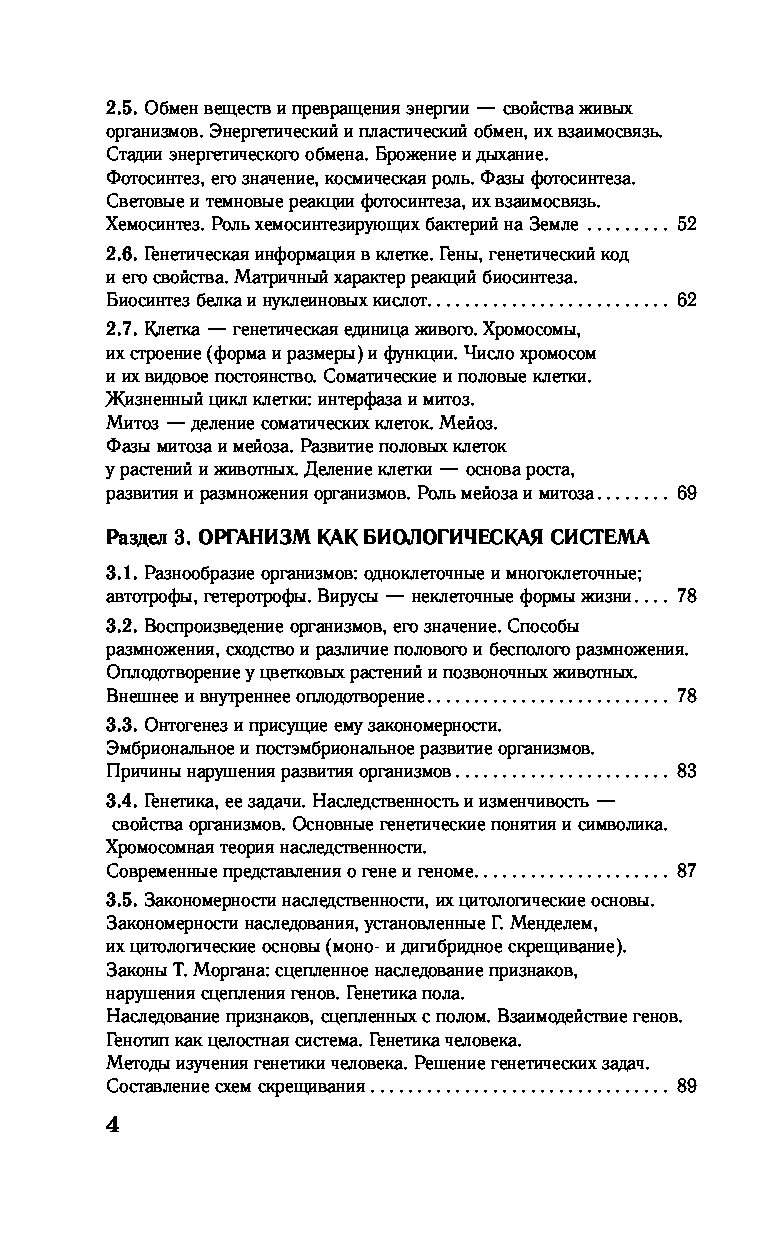 2.5. Обмен веществ и превращения энергии — свойства живых организмов. Энергетический и пластический обмен, их взаимосвязь. Стадии энергетического обмена. Брожение и дыхание. Фотосинтез, его значение, космическая роль. Фазы фотосинтеза. Световые и темновые реакции фотосинтеза, их взаимосвязь. Хемосинтез. Роль хемосинтезирующих бактерий на Земле 52

2.6. Генетическая информация в клетке. Гены, генетический код и его свойства. Матричный характер реакций биосинтеза. Биосинтез белка и нуклеиновых кислот 62

2.7. Клетка — генетическая единица живого. Хромосомы, их строение (форма и размеры) и функции. Число хромосом и их видовое постоянство. Соматические и половые клетки. Жизненный цикл клетки: интерфаза и митоз. Митоз — деление соматических клеток. Мейоз. Фазы митоза и мейоза. Развитие половых клеток у растений и животных. Деление клетки — основа роста, развития и размножения организмов. Роль мейоза и митоза 69

Раздел 3. ОРГАНИЗМ КАК БИОЛОГИЧЕСКАЯ СИСТЕМА

3.1. Разнообразие организмов: одноклеточные и многоклеточные; автотрофы, гетеротрофы. Вирусы — неклеточные формы жизни 78

3.2. Воспроизведение организмов, его значение. Способы размножения, сходство и различие полового и бесполого размножения. Оплодотворение у цветковых растений и позвоночных животных. Внешнее и внутреннее оплодотворение 78

3.3. Онтогенез и присущие ему закономерности. Эмбриональное и постэмбриональное развитие организмов. Причины нарушения развития организмов 83

3.4. Генетика, ее задачи. Наследственность и изменчивость — свойства организмов. Основные генетические понятия и символика. Хромосомная теория наследственности. Современные представления о гене и геноме 87

3.5. Закономерности наследственности, их цитологические основы. Закономерности наследования, установленные Г. Менделем, их цитологические основы (моно- и дигибридное скрещивание). Законы Т. Моргана: сцепленное наследование признаков, нарушения сцепления генов. Генетика пола. Наследование признаков, сцепленных с полом. Взаимодействие генов. Генотип как целостная система. Генетика человека. Методы изучения генетики человека. Решение генетических задач. Составление схем скрещивания 89

4